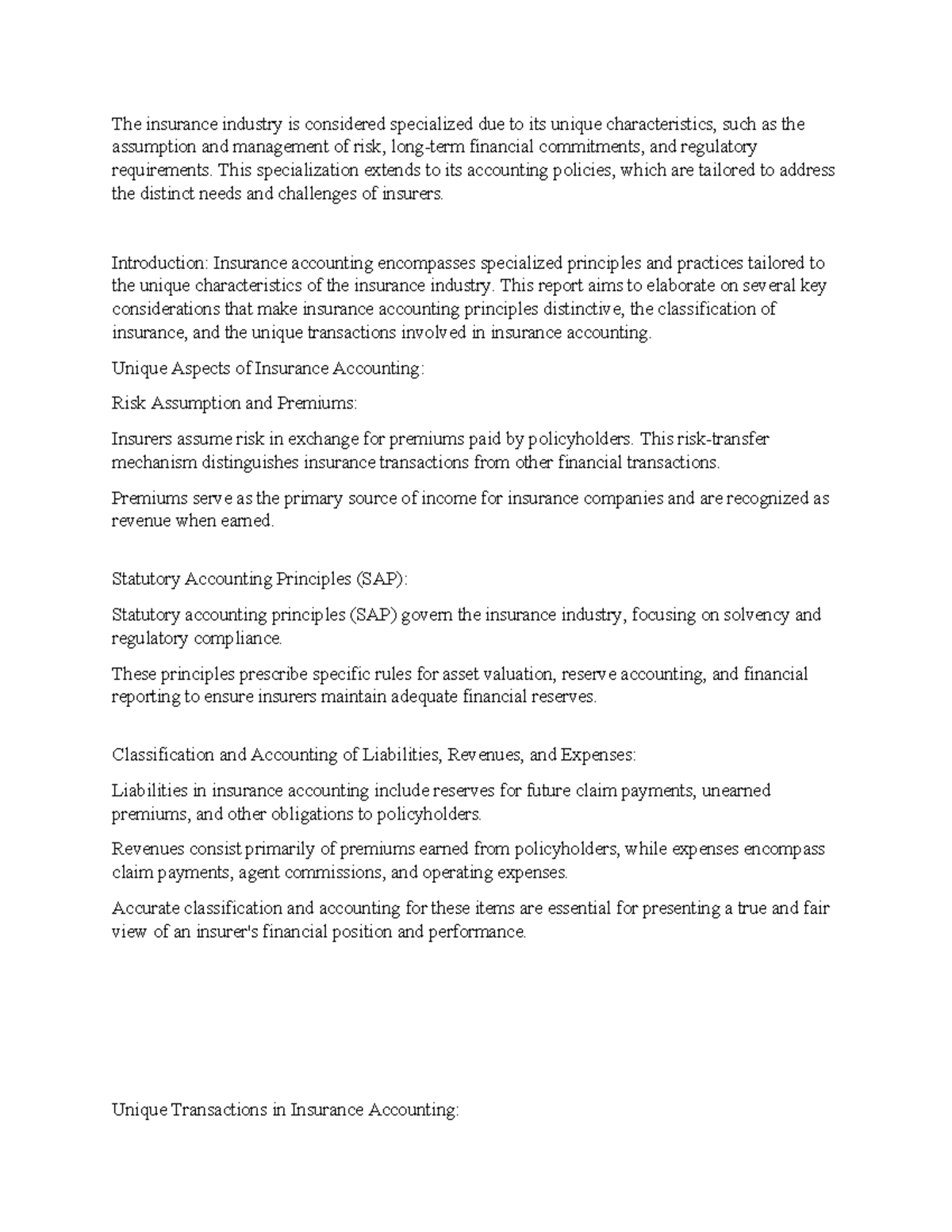 The insurance industry is considered specialized due to its unique characteristics, such as the assumption and management of risk, long-term financial commitments, and regulatory requirements. This specialization extends to its accounting policies, which are tailored to address the distinct needs and challenges of insurers.

Introduction: Insurance accounting encompasses specialized principles and practices tailored to the unique characteristics of the insurance industry. This report aims to elaborate on several key considerations that make insurance accounting principles distinctive, the classification of insurance, and the unique transactions involved in insurance accounting.

Unique Aspects of Insurance Accounting:

Risk Assumption and Premiums:

Insurers assume risk in exchange for premiums paid by policyholders. This risk-transfer mechanism distinguishes insurance transactions from other financial transactions.

Premiums serve as the primary source of income for insurance companies and are recognized as revenue when earned.

Statutory Accounting Principles (SAP):

Statutory accounting principles (SAP) govern the insurance industry, focusing on solvency and regulatory compliance.

These principles prescribe specific rules for asset valuation, reserve accounting, and financial reporting to ensure insurers maintain adequate financial reserves.

Classification and Accounting of Liabilities, Revenues, and Expenses:

Liabilities in insurance accounting include reserves for future claim payments, unearned premiums, and other obligations to policyholders.

Revenues consist primarily of premiums earned from policyholders, while expenses encompass claim payments, agent commissions, and operating expenses.

Accurate classification and accounting for these items are essential for presenting a true and fair view of an insurer's financial position and performance.

Unique Transactions in Insurance Accounting: